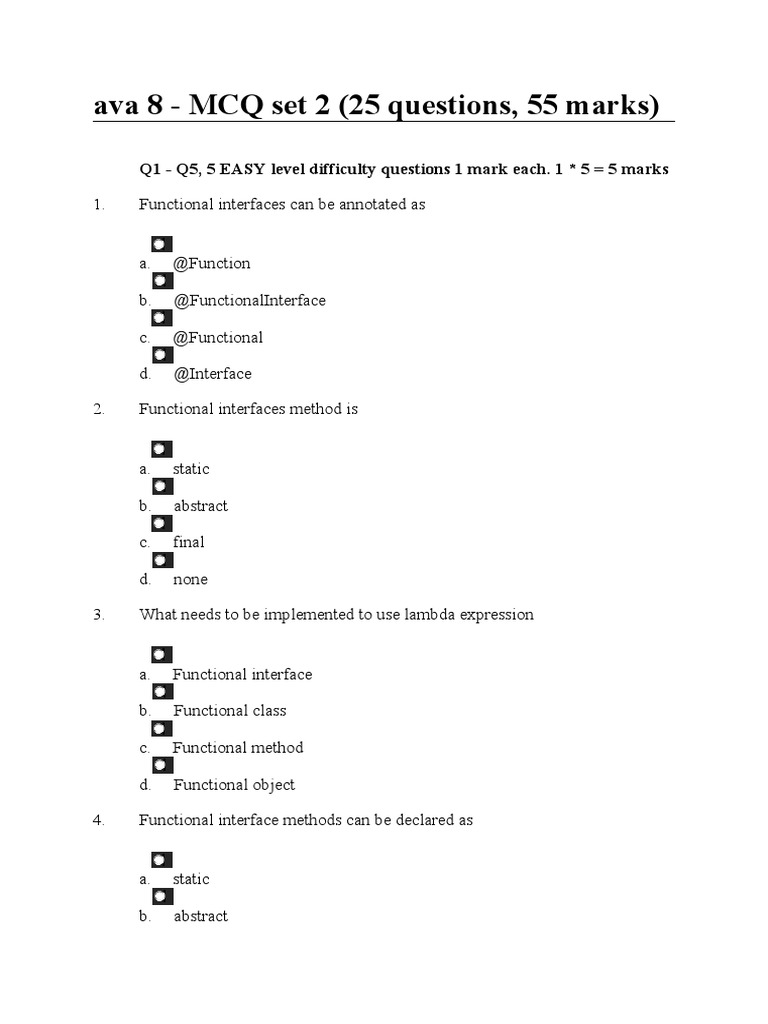 ava 8 - MCQ set 2 (25 questions, 55 marks)

Q1 - Q5, 5 EASY level difficulty questions 1 mark each. 1 * 5 = 5 marks

1. Functional interfaces can be annotated as

a. @Function
b. @FunctionalInterface
c. @Functional
d. @Interface

2. Functional interfaces method is

a. static
b. abstract
c. final
d. none

3. What needs to be implemented to use lambda expression

a. Functional interface
b. Functional class
c. Functional method
d. Functional object

4. Functional interface methods can be declared as

a. static
b. abstract